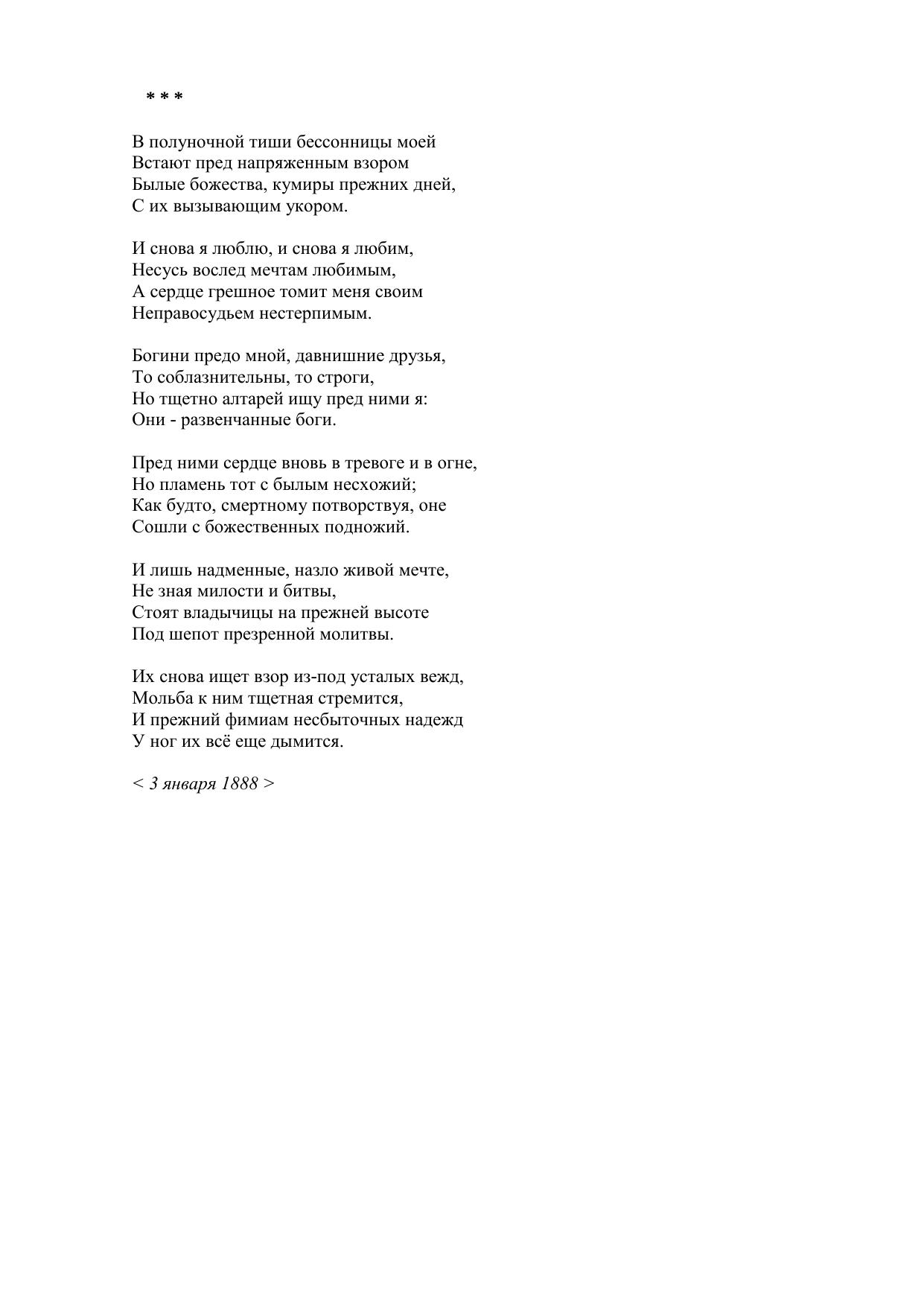 * * *

В полуночной тиши бессонницы моей
Встают пред напряженным взором
Былые божества, кумиры прежних дней,
С их вызывающим укором.

И снова я люблю, и снова я любим,
Несусь вослед мечтам любимым,
А сердце грешное томит меня своим
Неправосудьем нестерпимым.

Богини предо мной, давнишние друзья,
То соблазнительны, то строги,
Но тщетно алтарей ищу пред ними я:
Они - развенчанные боги.

Пред ними сердце вновь в тревоге и в огне,
Но пламень тот с былым несхожий;
Как будто, смертному потворствуя, оне
Сошли с божественных подножий.

И лишь надменные, назло живой мечте,
Не зная милости и битвы,
Стоят владычицы на прежней высоте
Под шепот презренной молитвы.

Их снова ищет взор из-под усталых вежд,
Мольба к ним тщетная стремится,
И прежний фимиам несбыточных надежд
У ног их всё еще дымится.

< 3 января 1888 >